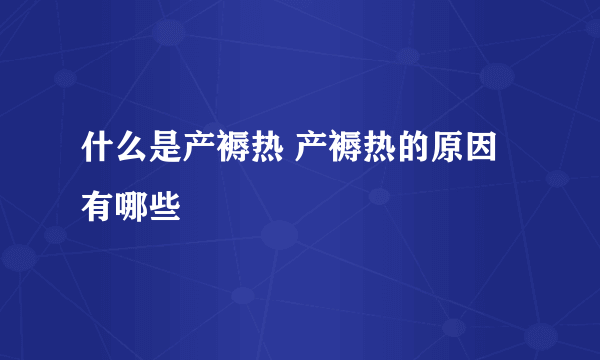 什么是产褥热 产褥热的原因有哪些